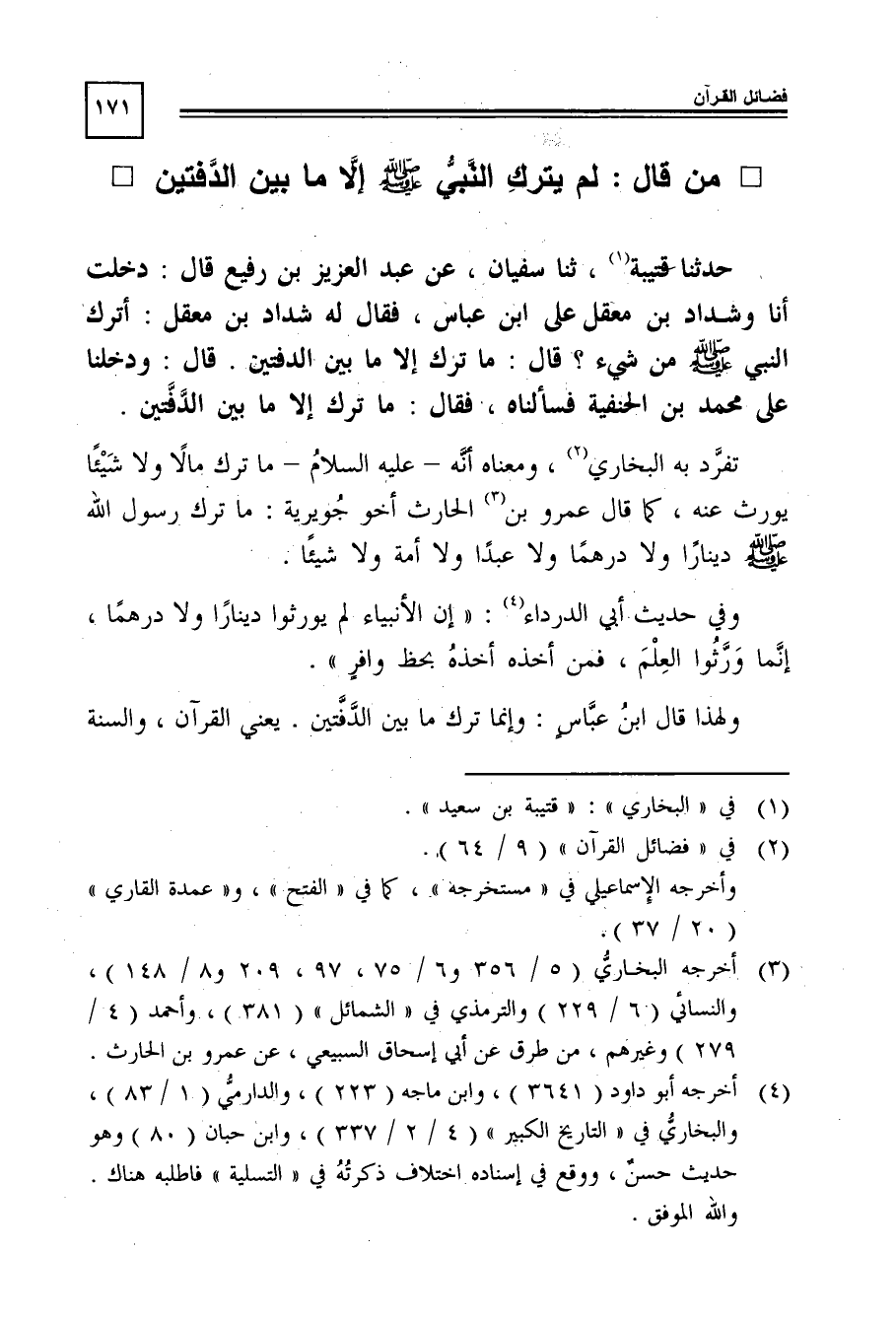 فضائل القرآن ١٧١

☐ من قال : لم يتركِ النَّبيُّ ﷺ إلَّا ما بين الدَّفتين ☐

حدثنا قتيبة$^{(١)}$ ، ثنا سفيان ، عن عبد العزيز بن رفيع قال : دخلت أنا وشداد بن معقل على ابن عباس ، فقال له شداد بن معقل : أترك النبي ﷺ من شيء ؟ قال : ما ترك إلا ما بين الدفتين . قال : ودخلنا على محمد بن الحنفية فسألناه ، فقال : ما ترك إلا ما بين الدَّفَّتين .

تفرَّد به البخاري$^{(٢)}$ ، ومعناه أنَّه - عليه السلامُ - ما ترك مالًا ولا شَيْئًا يورث عنه ، كما قال عمرو بن$^{(٣)}$ الحارث أخو جُويرية : ما ترك رسول الله ﷺ دينارًا ولا درهمًا ولا عبدًا ولا أمة ولا شيئًا .

وفي حديث أبي الدرداء$^{(٤)}$ : « إن الأنبياء لم يورثوا دينارًا ولا درهمًا ، إنَّما وَرَّثُوا العِلْمَ ، فمن أخذه أخذهُ بحظ وافرٍ » .

ولهذا قال ابنُ عبَّاسٍ : وإنما ترك ما بين الدَّفَّتين . يعني القرآن ، والسنة

(١) في « البخاري » : « قتيبة بن سعيد » .
(٢) في « فضائل القرآن » ( ٩ / ٦٤ ) .
وأخرجه الإسماعيلي في « مستخرجه » ، كما في « الفتح » ، و« عمدة القاري » ( ٢٠ / ٣٧ ) .
(٣) أخرجه البخاريُّ ( ٥ / ٣٥٦ و٦ / ٧٥ ، ٩٧ ، ٢٠٩ و٨ / ١٤٨ ) ، والنسائي ( ٦ / ٢٢٩ ) والترمذي في « الشمائل » ( ٣٨١ ) ، وأحمد ( ٤ / ٢٧٩ ) وغيرهم ، من طرق عن أبي إسحاق السبيعي ، عن عمرو بن الحارث .
(٤) أخرجه أبو داود ( ٣٦٤١ ) ، وابن ماجه ( ٢٢٣ ) ، والدارميُّ ( ١ / ٨٣ ) ، والبخاريُّ في « التاريخ الكبير » ( ٤ / ٢ / ٣٣٧ ) ، وابن حبان ( ٨٠ ) وهو حديث حسنٌ ، ووقع في إسناده اختلاف ذكرتُهُ في « التسلية » فاطلبه هناك . والله الموفق .